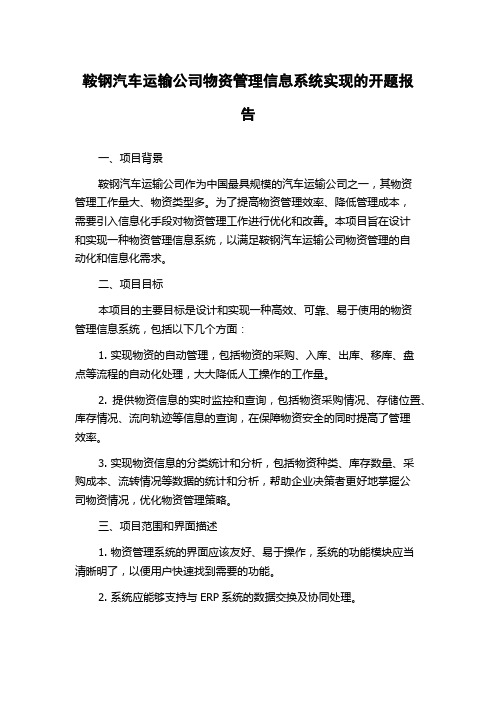 鞍钢汽车运输公司物资管理信息系统实现的开题报告

一、项目背景

鞍钢汽车运输公司作为中国最具规模的汽车运输公司之一，其物资管理工作量大、物资类型多。为了提高物资管理效率、降低管理成本，需要引入信息化手段对物资管理工作进行优化和改善。本项目旨在设计和实现一种物资管理信息系统，以满足鞍钢汽车运输公司物资管理的自动化和信息化需求。

二、项目目标

本项目的主要目标是设计和实现一种高效、可靠、易于使用的物资管理信息系统，包括以下几个方面：

1. 实现物资的自动管理，包括物资的采购、入库、出库、移库、盘点等流程的自动化处理，大大降低人工操作的工作量。

2. 提供物资信息的实时监控和查询，包括物资采购情况、存储位置、库存情况、流向轨迹等信息的查询，在保障物资安全的同时提高了管理效率。

3. 实现物资信息的分类统计和分析，包括物资种类、库存数量、采购成本、流转情况等数据的统计和分析，帮助企业决策者更好地掌握公司物资情况，优化物资管理策略。

三、项目范围和界面描述

1. 物资管理系统的界面应该友好、易于操作，系统的功能模块应当清晰明了，以便用户快速找到需要的功能。

2. 系统应能够支持与 ERP 系统的数据交换及协同处理。